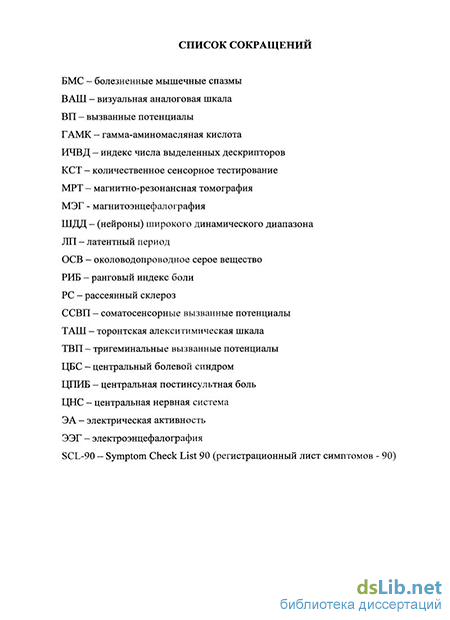 СПИСОК СОКРАЩЕНИЙ

БМС – болезненные мышечные спазмы
ВАШ – визуальная аналоговая шкала
ВП – вызванные потенциалы
ГАМК – гамма-аминомасляная кислота
ИЧВД – индекс числа выделенных дескрипторов
КСТ – количественное сенсорное тестирование
МРТ – магнитно-резонансная томография
МЭГ - магнитоэнцефалография
ШДД – (нейроны) широкого динамического диапазона
ЛП – латентный период
ОСВ – околоводопроводное серое вещество
РИБ – ранговый индекс боли
РС – рассеянный склероз
ССВП – соматосенсорные вызванные потенциалы
ТАШ – торонтская алекситимическая шкала
ТВП – тригеминальные вызванные потенциалы
ЦБС – центральный болевой синдром
ЦПИБ – центральная постинсультная боль
ЦНС – центральная нервная система
ЭА – электрическая активность
ЭЭГ – электроэнцефалография
SCL-90 – Symptom Check List 90 (регистрационный лист симптомов - 90)

dsLib.net
библиотека диссертаций